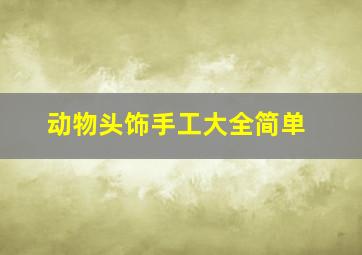 动物头饰手工大全简单